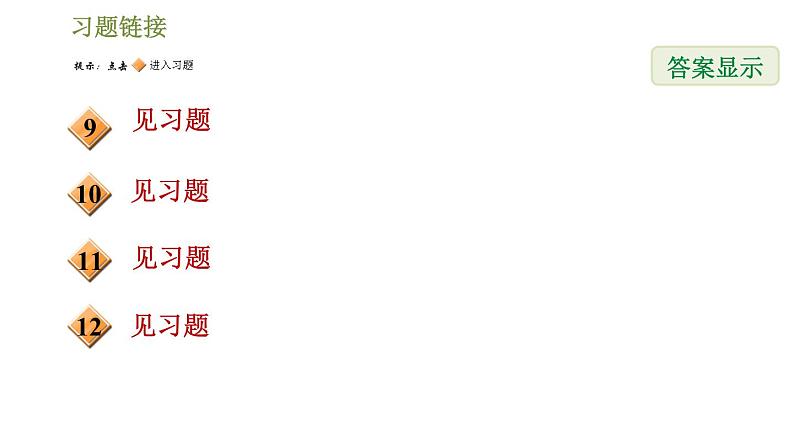 习题链接

提示：点击 进入习题

答案显示

9 见习题

10 见习题

11 见习题

12 见习题